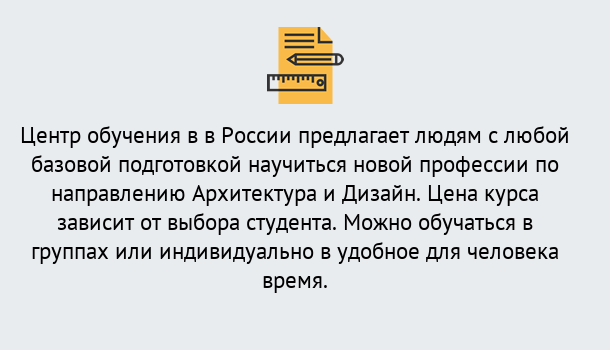 Центр обучения в в России предлагает людям с любой базовой подготовкой научиться новой профессии по направлению Архитектура и Дизайн. Цена курса зависит от выбора студента. Можно обучаться в группах или индивидуально в удобное для человека время.